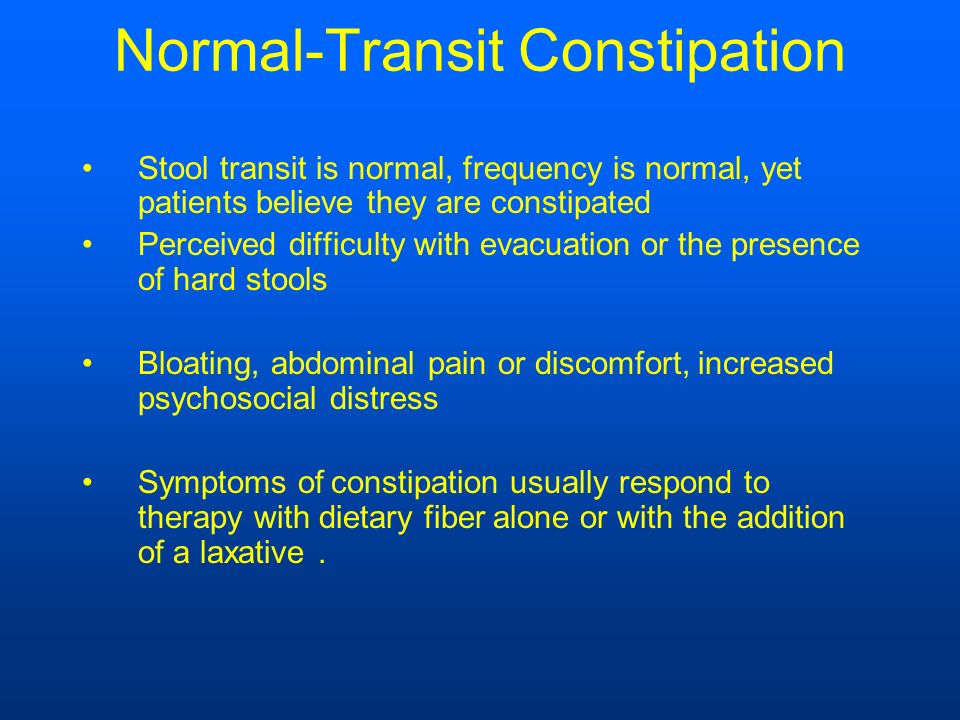 Normal-Transit Constipation

• Stool transit is normal, frequency is normal, yet patients believe they are constipated
• Perceived difficulty with evacuation or the presence of hard stools

• Bloating, abdominal pain or discomfort, increased psychosocial distress

• Symptoms of constipation usually respond to therapy with dietary fiber alone or with the addition of a laxative .